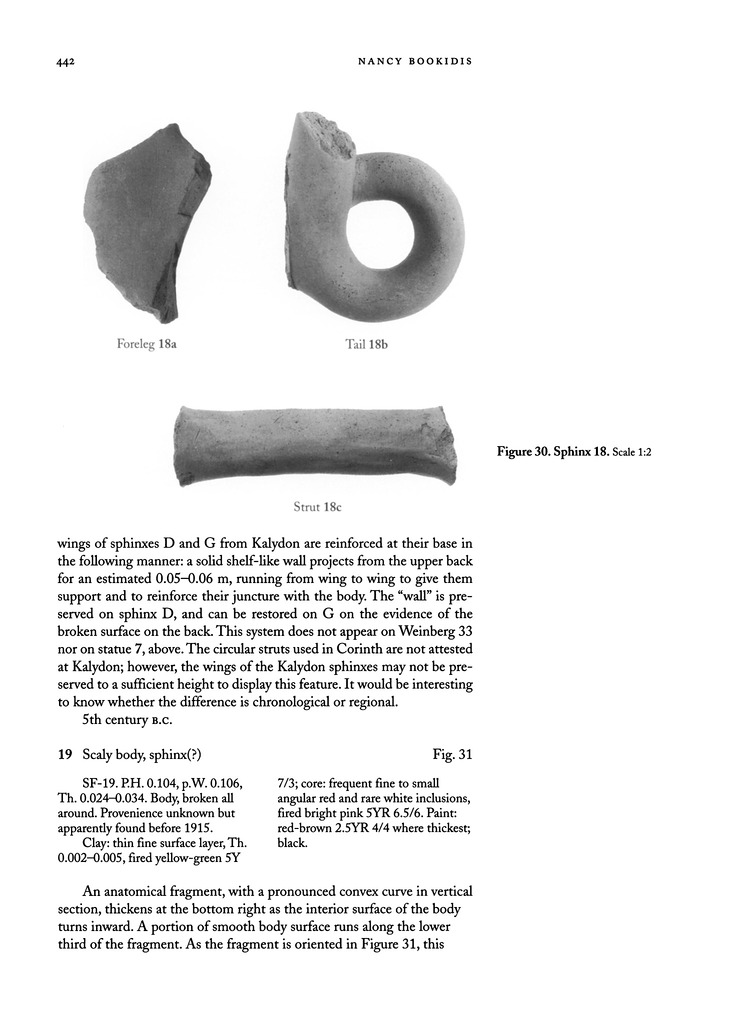 442

NANCY BOOKIDIS

Foreleg 18a

Tail 18b

Strut 18c

Figure 30. Sphinx 18. Scale 1:2

wings of sphinxes D and G from Kalydon are reinforced at their base in the following manner: a solid shelf-like wall projects from the upper back for an estimated 0.05–0.06 m, running from wing to wing to give them support and to reinforce their juncture with the body. The "wall" is preserved on sphinx D, and can be restored on G on the evidence of the broken surface on the back. This system does not appear on Weinberg 33 nor on statue 7, above. The circular struts used in Corinth are not attested at Kalydon; however, the wings of the Kalydon sphinxes may not be preserved to a sufficient height to display this feature. It would be interesting to know whether the difference is chronological or regional.

5th century B.C.

19 Scaly body, sphinx(?)

Fig. 31

SF-19. P.H. 0.104, p.W. 0.106, Th. 0.024–0.034. Body, broken all around. Provenience unknown but apparently found before 1915.

Clay: thin fine surface layer, Th. 0.002–0.005, fired yellow-green 5Y 7/3; core: frequent fine to small angular red and rare white inclusions, fired bright pink 5YR 6.5/6. Paint: red-brown 2.5YR 4/4 where thickest; black.

An anatomical fragment, with a pronounced convex curve in vertical section, thickens at the bottom right as the interior surface of the body turns inward. A portion of smooth body surface runs along the lower third of the fragment. As the fragment is oriented in Figure 31, this